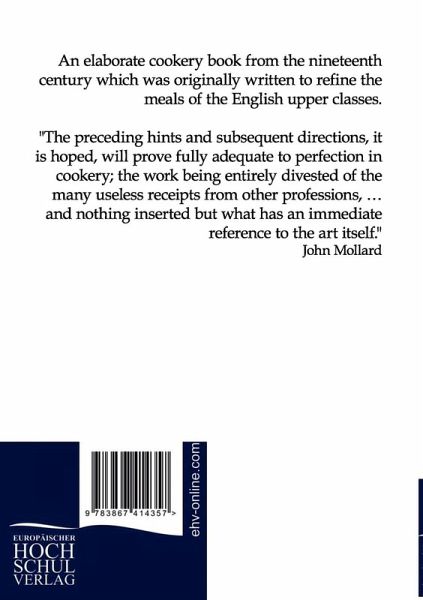 An elaborate cookery book from the nineteenth century which was originally written to refine the meals of the English upper classes.

"The preceding hints and subsequent directions, it is hoped, will prove fully adequate to perfection in cookery; the work being entirely divested of the many useless receipts from other professions, … and nothing inserted but what has an immediate reference to the art itself."
John Mollard

9 783867 414357 >

ehv-online.com

EUROPÄISCHER
HOCH
SCHUL
VERLAG